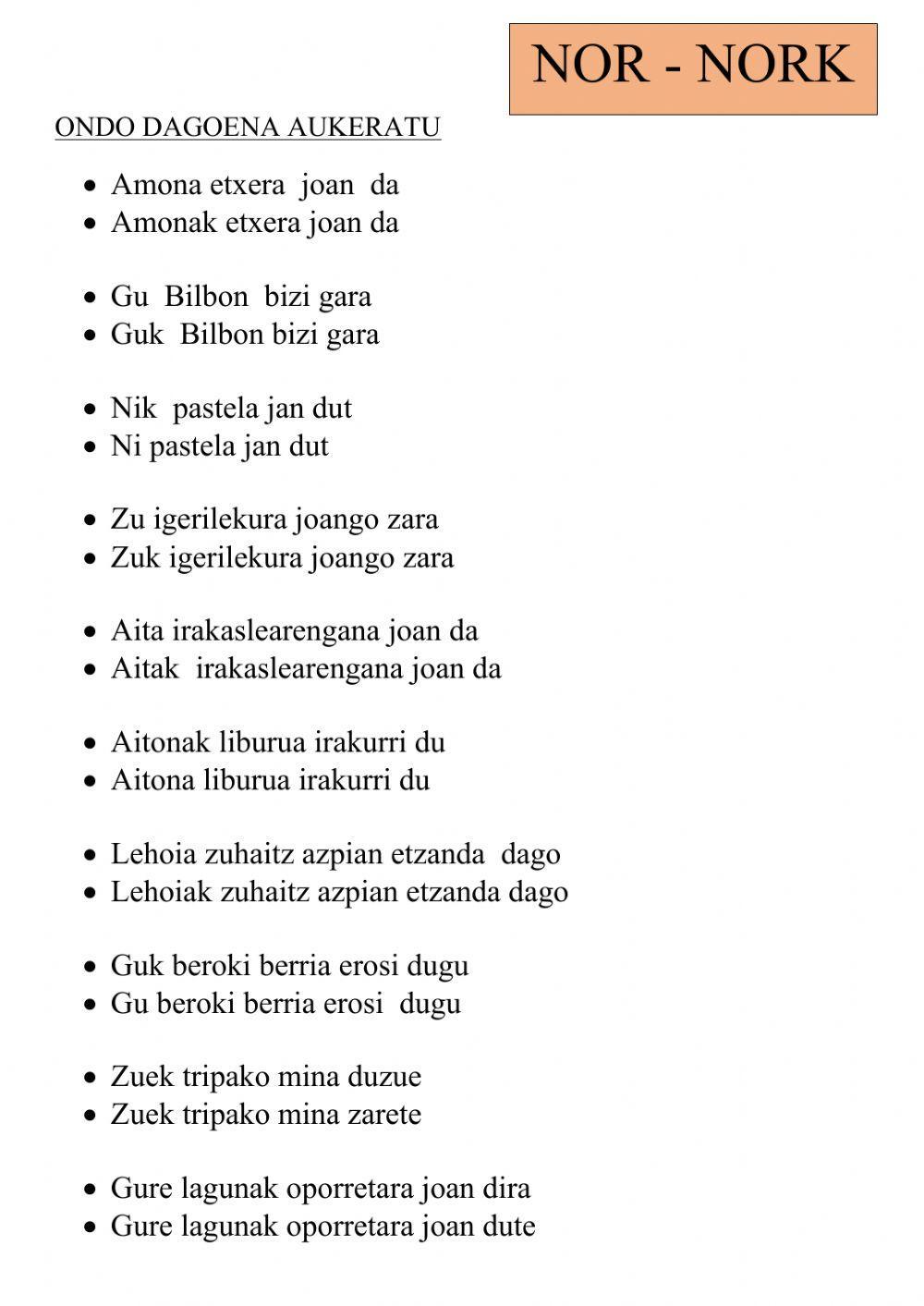 NOR - NORK

ONDO DAGOENA AUKERATU

- Amona etxera joan da
- Amonak etxera joan da

- Gu Bilbon bizi gara
- Guk Bilbon bizi gara

- Nik pastela jan dut
- Ni pastela jan dut

- Zu igerilekura joango zara
- Zuk igerilekura joango zara

- Aita irakaslearengana joan da
- Aitak irakaslearengana joan da

- Aitonak liburua irakurri du
- Aitona liburua irakurri du

- Lehoia zuhaitz azpian etzanda dago
- Lehoiak zuhaitz azpian etzanda dago

- Guk beroki berria erosi dugu
- Gu beroki berria erosi dugu

- Zuek tripako mina duzue
- Zuek tripako mina zarete

- Gure lagunak oporretara joan dira
- Gure lagunak oporretara joan dute